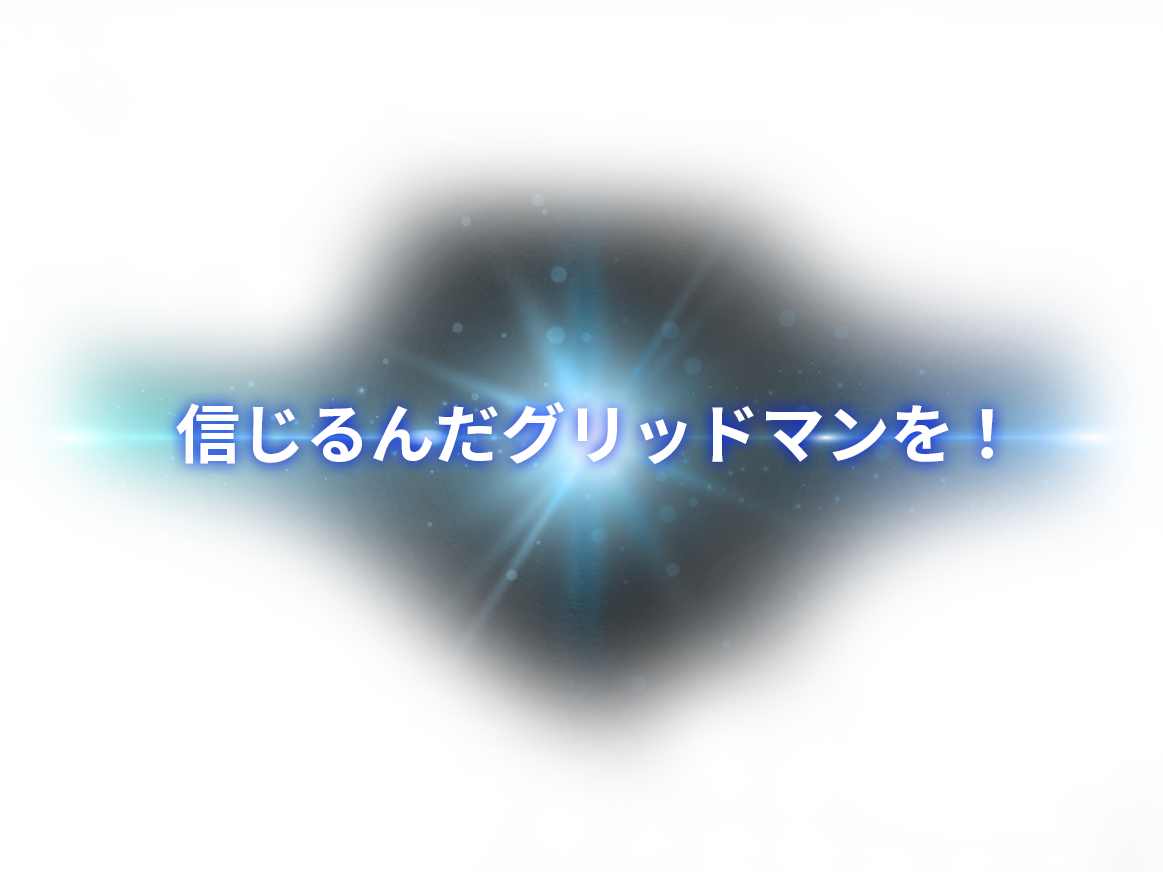 信じるんだグリッドマンを！